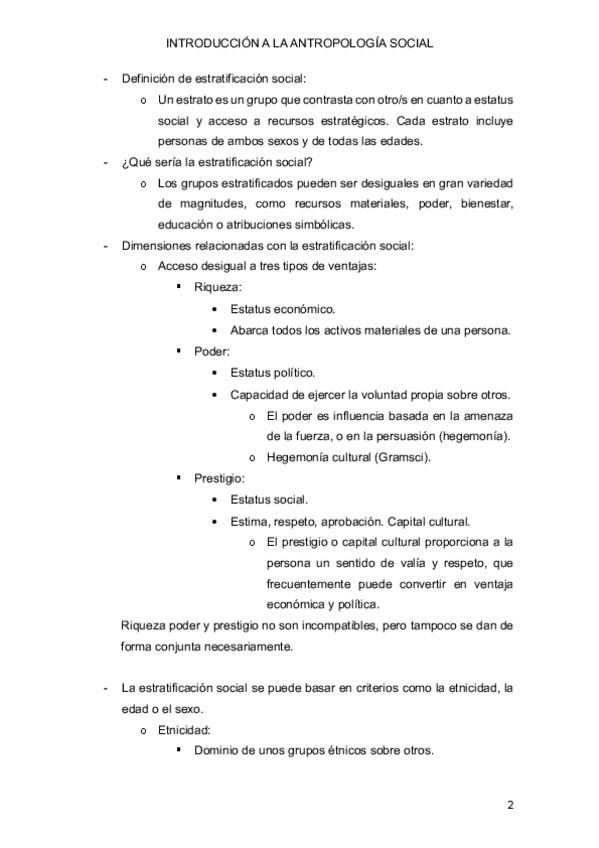 INTRODUCCIÓN A LA ANTROPOLOGÍA SOCIAL

- Definición de estratificación social:
  o Un estrato es un grupo que contrasta con otro/s en cuanto a estatus social y acceso a recursos estratégicos. Cada estrato incluye personas de ambos sexos y de todas las edades.
- ¿Qué sería la estratificación social?
  o Los grupos estratificados pueden ser desiguales en gran variedad de magnitudes, como recursos materiales, poder, bienestar, educación o atribuciones simbólicas.
- Dimensiones relacionadas con la estratificación social:
  o Acceso desigual a tres tipos de ventajas:
    ▪ Riqueza:
      • Estatus económico.
      • Abarca todos los activos materiales de una persona.
    ▪ Poder:
      • Estatus político.
      • Capacidad de ejercer la voluntad propia sobre otros.
        o El poder es influencia basada en la amenaza de la fuerza, o en la persuasión (hegemonía).
        o Hegemonía cultural (Gramsci).
    ▪ Prestigio:
      • Estatus social.
      • Estima, respeto, aprobación. Capital cultural.
        o El prestigio o capital cultural proporciona a la persona un sentido de valía y respeto, que frecuentemente puede convertir en ventaja económica y política.

Riqueza poder y prestigio no son incompatibles, pero tampoco se dan de forma conjunta necesariamente.

- La estratificación social se puede basar en criterios como la etnicidad, la edad o el sexo.
  o Etnicidad:
    ▪ Dominio de unos grupos étnicos sobre otros.

2